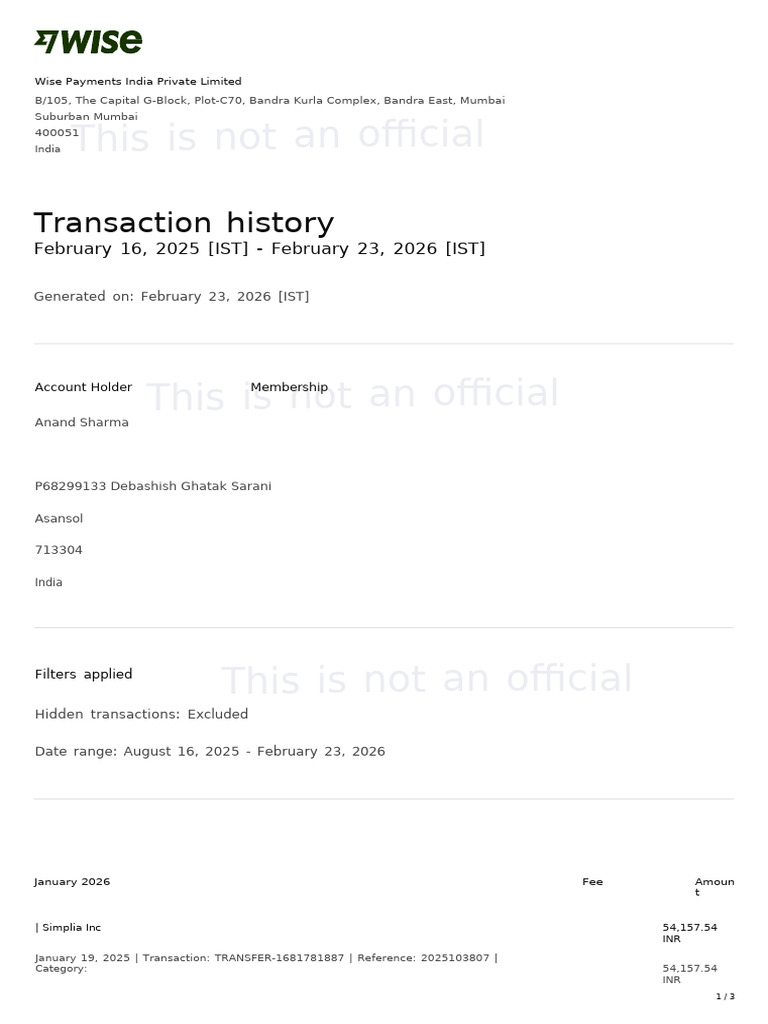 WISE

Wise Payments India Private Limited

B/105, The Capital G-Block, Plot-C70, Bandra Kurla Complex, Bandra East, Mumbai Suburban Mumbai
400051
India

This is not an official

Transaction history
February 16, 2025 [IST] - February 23, 2026 [IST]

Generated on: February 23, 2026 [IST]

Account Holder

Membership

This is not an official

Anand Sharma

P68299133 Debashish Ghatak Sarani

Asansol

713304

India

Filters applied

This is not an official

Hidden transactions: Excluded

Date range: August 16, 2025 - February 23, 2026

January 2026

Fee

Amount

| Simplia Inc

54,157.54 INR

January 19, 2025 | Transaction: TRANSFER-1681781887 | Reference: 2025103807 | Category:

54,157.54 INR

1 / 3